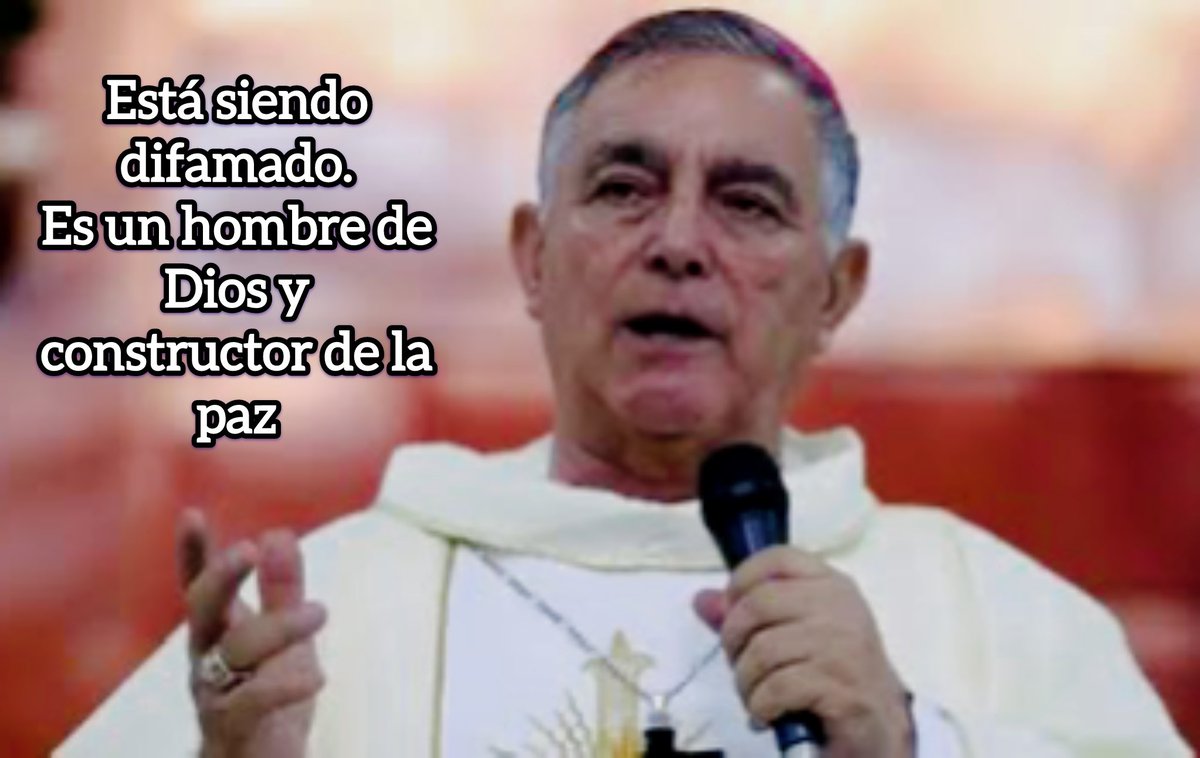 Está siendo difamado.
Es un hombre de Dios y constructor de la paz